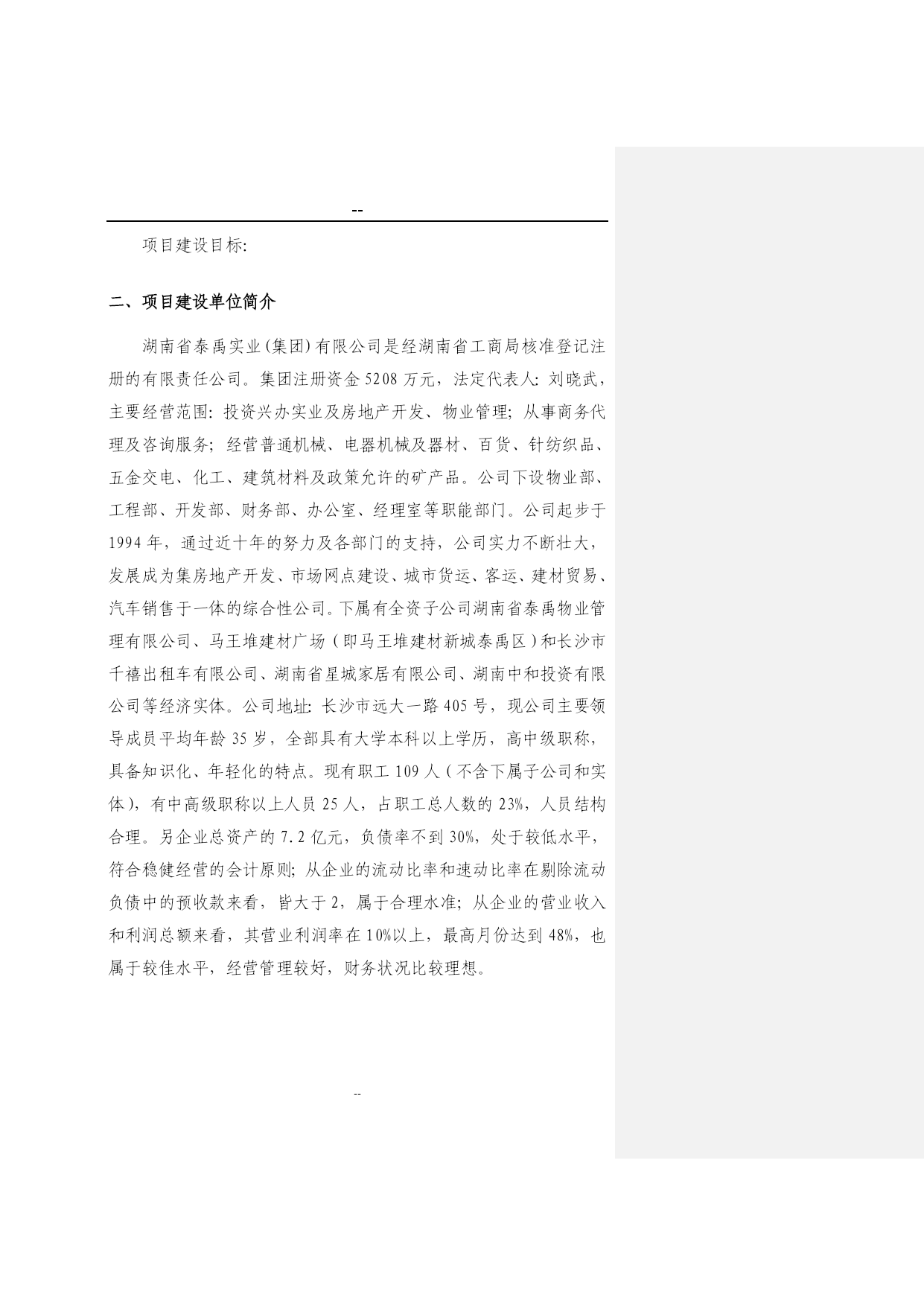 --

项目建设目标:

二、项目建设单位简介

湖南省泰禹实业(集团)有限公司是经湖南省工商局核准登记注册的有限责任公司。集团注册资金5208万元，法定代表人: 刘晓武，主要经营范围: 投资兴办实业及房地产开发、物业管理; 从事商务代理及咨询服务; 经营普通机械、电器机械及器材、百货、针纺织品、五金交电、化工、建筑材料及政策允许的矿产品。公司下设物业部、工程部、开发部、财务部、办公室、经理室等职能部门。公司起步于1994年，通过近十年的努力及各部门的支持，公司实力不断壮大，发展成为集房地产开发、市场网点建设、城市货运、客运、建材贸易、汽车销售于一体的综合性公司。下属有全资子公司湖南省泰禹物业管理有限公司、马王堆建材广场（即马王堆建材新城泰禹区）和长沙市千禧出租车有限公司、湖南省星城家居有限公司、湖南中和投资有限公司等经济实体。公司地址: 长沙市远大一路405号，现公司主要领导成员平均年龄35岁，全部具有大学本科以上学历，高中级职称，具备知识化、年轻化的特点。现有职工109人（不含下属子公司和实体)，有中高级职称以上人员25人，占职工总人数的23%，人员结构合理。另企业总资产的7.2亿元，负债率不到30%，处于较低水平，符合稳健经营的会计原则; 从企业的流动比率和速动比率在剔除流动负债中的预收款来看，皆大于2，属于合理水准; 从企业的营业收入和利润总额来看，其营业利润率在10%以上，最高月份达到48%，也属于较佳水平，经营管理较好，财务状况比较理想。

--